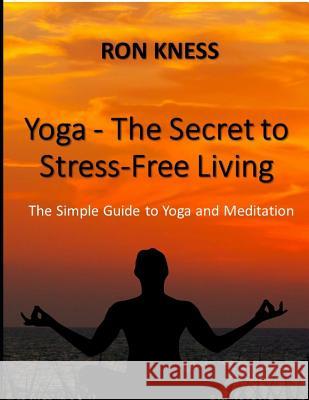 RON KNESS

Yoga - The Secret to Stress-Free Living

The Simple Guide to Yoga and Meditation

Kraina Książek